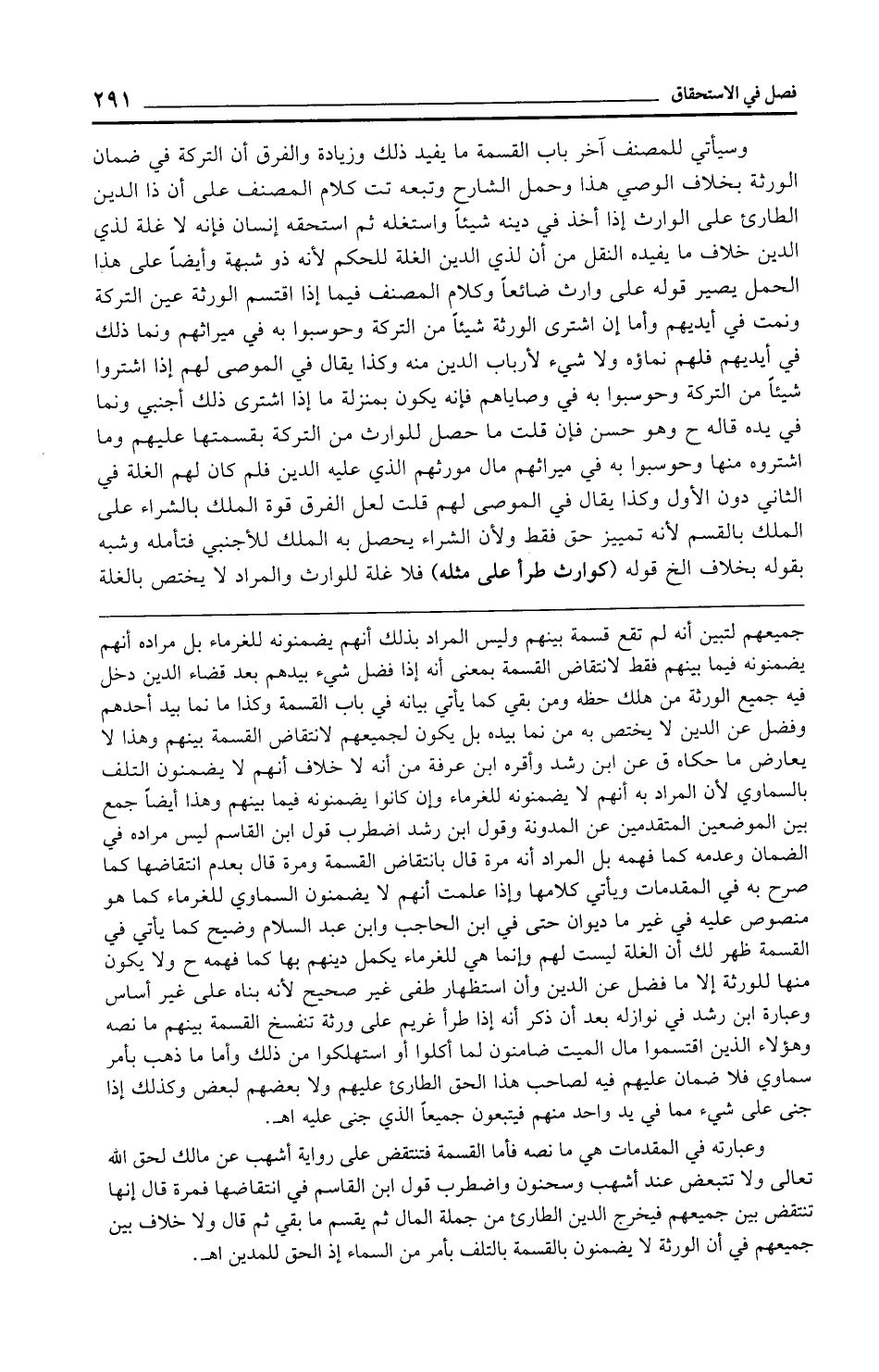 فصل في الاستحقاق ٢٩١

وسيأتي للمصنف آخر باب القسمة ما يفيد ذلك وزيادة والفرق أن التركة في ضمان الورثة بخلاف الوصي هذا وحمل الشارح وتبعه تت كلام المصنف على أن ذا الدين الطارئ على الوارث إذا أخذ في دينه شيئاً واستغله ثم استحقه إنسان فإنه لا غلة لذي الدين خلاف ما يفيده النقل من أن لذي الدين الغلة للحكم لأنه ذو شبهة وأيضاً على هذا الحمل يصير قوله على وارث ضائعاً وكلام المصنف فيما إذا اقتسم الورثة عين التركة ونمت في أيديهم وأما إن اشترى الورثة شيئاً من التركة وحوسبوا به في ميراثهم ونما ذلك في أيديهم فلهم نماؤه ولا شيء لأرباب الدين منه وكذا يقال في الموصى لهم إذا اشتروا شيئاً من التركة وحوسبوا به في وصاياهم فإنه يكون بمنزلة ما إذا اشترى ذلك أجنبي ونما في يده قاله ح وهو حسن فإن قلت ما حصل للوارث من التركة بقسمتها عليهم وما اشتروه منها وحوسبوا به في ميراثهم مال مورثهم الذي عليه الدين فلم كان لهم الغلة في الثاني دون الأول وكذا يقال في الموصى لهم قلت لعل الفرق قوة الملك بالشراء على الملك بالقسم لأنه تمييز حق فقط ولأن الشراء يحصل به الملك للأجنبي فتأمله وشبه بقوله بخلاف الخ قوله (كوارث طرأ على مثله) فلا غلة للوارث والمراد لا يختص بالغلة

جميعهم لتبين أنه لم تقع قسمة بينهم وليس المراد بذلك أنهم يضمنونه للغرماء بل مراده أنهم يضمنونه فيما بينهم فقط لانتقاض القسمة بمعنى أنه إذا فضل شيء بيدهم بعد قضاء الدين دخل فيه جميع الورثة من هلك حظه ومن بقي كما يأتي بيانه في باب القسمة وكذا ما نما بيد أحدهم وفضل عن الدين لا يختص به من نما بيده بل يكون لجميعهم لانتقاض القسمة بينهم وهذا لا يعارض ما حكاه ق عن ابن رشد وأقره ابن عرفة من أنه لا خلاف أنهم لا يضمنون التلف بالسماوي لأن المراد به أنهم لا يضمنونه للغرماء وإن كانوا يضمنونه فيما بينهم وهذا أيضاً جمع بين الموضعين المتقدمين عن المدونة وقول ابن رشد اضطرب قول ابن القاسم ليس مراده في الضمان وعدمه كما فهمه بل المراد أنه مرة قال بانتقاض القسمة ومرة قال بعدم انتقاضها كما صرح به في المقدمات ويأتي كلامها وإذا علمت أنهم لا يضمنون السماوي للغرماء كما هو منصوص عليه في غير ما ديوان حتى في ابن الحاجب وابن عبد السلام وضيح كما يأتي في القسمة ظهر لك أن الغلة ليست لهم وإنما هي للغرماء يكمل دينهم بها كما فهمه ح ولا يكون منها للورثة إلا ما فضل عن الدين وأن استظهار طفى غير صحيح لأنه بناه على غير أساس وعبارة ابن رشد في نوازله بعد أن ذكر أنه إذا طرأ غريم على ورثة تنفسخ القسمة بينهم ما نصه وهؤلاء الذين اقتسموا مال الميت ضامنون لما أكلوا أو استهلكوا من ذلك وأما ما ذهب بأمر سماوي فلا ضمان عليهم فيه لصاحب هذا الحق الطارئ عليهم ولا بعضهم لبعض وكذلك إذا جنى على شيء مما في يد واحد منهم فيتبعون جميعاً الذي جنى عليه اهـ.

وعبارته في المقدمات هي ما نصه فأما القسمة فتنتقض على رواية أشهب عن مالك لحق الله تعالى ولا تتبعض عند أشهب وسحنون واضطرب قول ابن القاسم في انتقاضها فمرة قال إنها تنتقض بين جميعهم فيخرج الدين الطارئ من جملة المال ثم يقسم ما بقي ثم قال ولا خلاف بين جميعهم في أن الورثة لا يضمنون بالقسمة بالتلف بأمر من السماء إذ الحق للمدين اهـ.